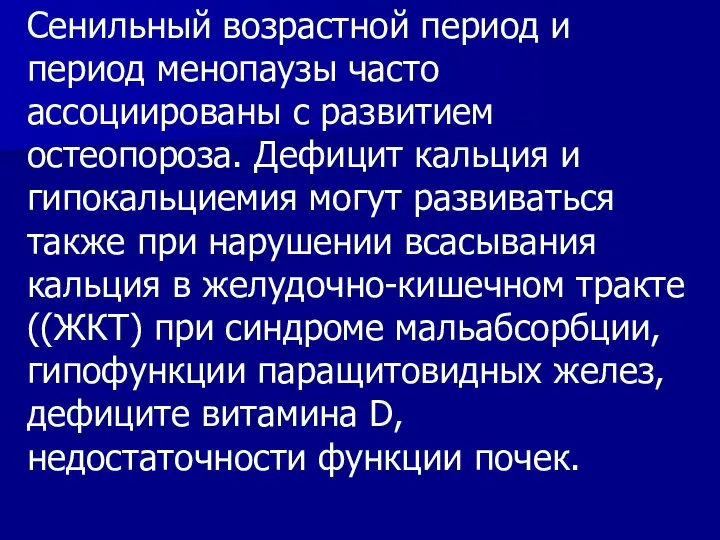 Сенильный возрастной период и период менопаузы часто ассоциированы с развитием остеопороза. Дефицит кальция и гипокальциемия могут развиваться также при нарушении всасывания кальция в желудочно-кишечном тракте ((ЖКТ) при синдроме мальабсорбции, гипофункции паращитовидных желез, дефиците витамина D, недостаточности функции почек.